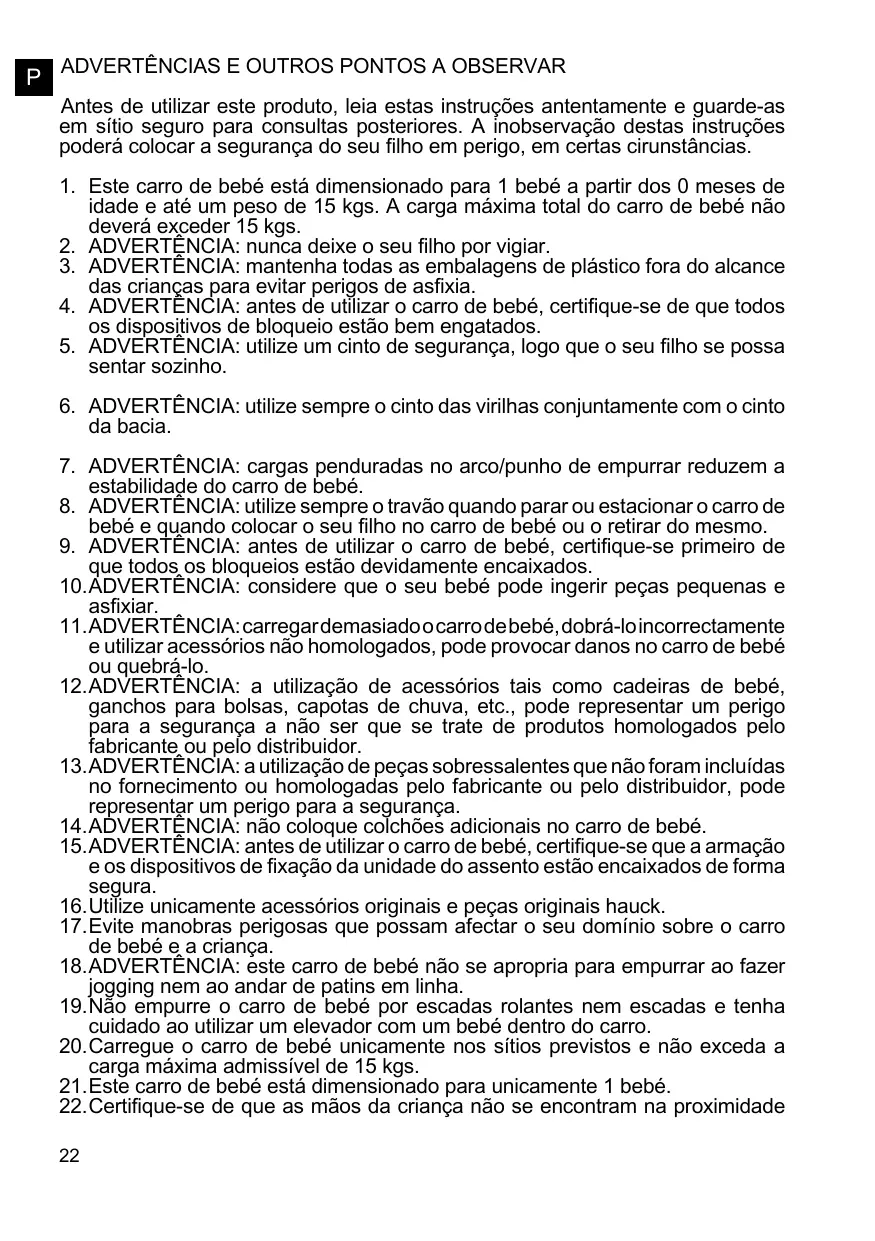 P

ADVERTÊNCIAS E OUTROS PONTOS A OBSERVAR

Antes de utilizar este produto, leia estas instruções antentamente e guarde-as em sítio seguro para consultas posteriores. A inobservação destas instruções poderá colocar a segurança do seu filho em perigo, em certas cirunstâncias.

1. Este carro de bebé está dimensionado para 1 bebé a partir dos 0 meses de idade e até um peso de 15 kgs. A carga máxima total do carro de bebé não deverá exceder 15 kgs.
2. ADVERTÊNCIA: nunca deixe o seu filho por vigiar.
3. ADVERTÊNCIA: mantenha todas as embalagens de plástico fora do alcance das crianças para evitar perigos de asfixia.
4. ADVERTÊNCIA: antes de utilizar o carro de bebé, certifique-se de que todos os dispositivos de bloqueio estão bem engatados.
5. ADVERTÊNCIA: utilize um cinto de segurança, logo que o seu filho se possa sentar sozinho.

6. ADVERTÊNCIA: utilize sempre o cinto das virilhas conjuntamente com o cinto da bacia.

7. ADVERTÊNCIA: cargas penduradas no arco/punho de empurrar reduzem a estabilidade do carro de bebé.
8. ADVERTÊNCIA: utilize sempre o travão quando parar ou estacionar o carro de bebé e quando colocar o seu filho no carro de bebé ou o retirar do mesmo.
9. ADVERTÊNCIA: antes de utilizar o carro de bebé, certifique-se primeiro de que todos os bloqueios estão devidamente encaixados.
10. ADVERTÊNCIA: considere que o seu bebé pode ingerir peças pequenas e asfixiar.
11. ADVERTÊNCIA: carregar demasiado o carro de bebé, dobrá-lo incorrectamente e utilizar acessórios não homologados, pode provocar danos no carro de bebé ou quebrá-lo.
12. ADVERTÊNCIA: a utilização de acessórios tais como cadeiras de bebé, ganchos para bolsas, capotas de chuva, etc., pode representar um perigo para a segurança a não ser que se trate de produtos homologados pelo fabricante ou pelo distribuidor.
13. ADVERTÊNCIA: a utilização de peças sobressalentes que não foram incluídas no fornecimento ou homologadas pelo fabricante ou pelo distribuidor, pode representar um perigo para a segurança.
14. ADVERTÊNCIA: não coloque colchões adicionais no carro de bebé.
15. ADVERTÊNCIA: antes de utilizar o carro de bebé, certifique-se que a armação e os dispositivos de fixação da unidade do assento estão encaixados de forma segura.
16. Utilize unicamente acessórios originais e peças originais hauck.
17. Evite manobras perigosas que possam afectar o seu domínio sobre o carro de bebé e a criança.
18. ADVERTÊNCIA: este carro de bebé não se apropria para empurrar ao fazer jogging nem ao andar de patins em linha.
19. Não empurre o carro de bebé por escadas rolantes nem escadas e tenha cuidado ao utilizar um elevador com um bebé dentro do carro.
20. Carregue o carro de bebé unicamente nos sítios previstos e não exceda a carga máxima admissível de 15 kgs.
21. Este carro de bebé está dimensionado para unicamente 1 bebé.
22. Certifique-se de que as mãos da criança não se encontram na proximidade

22